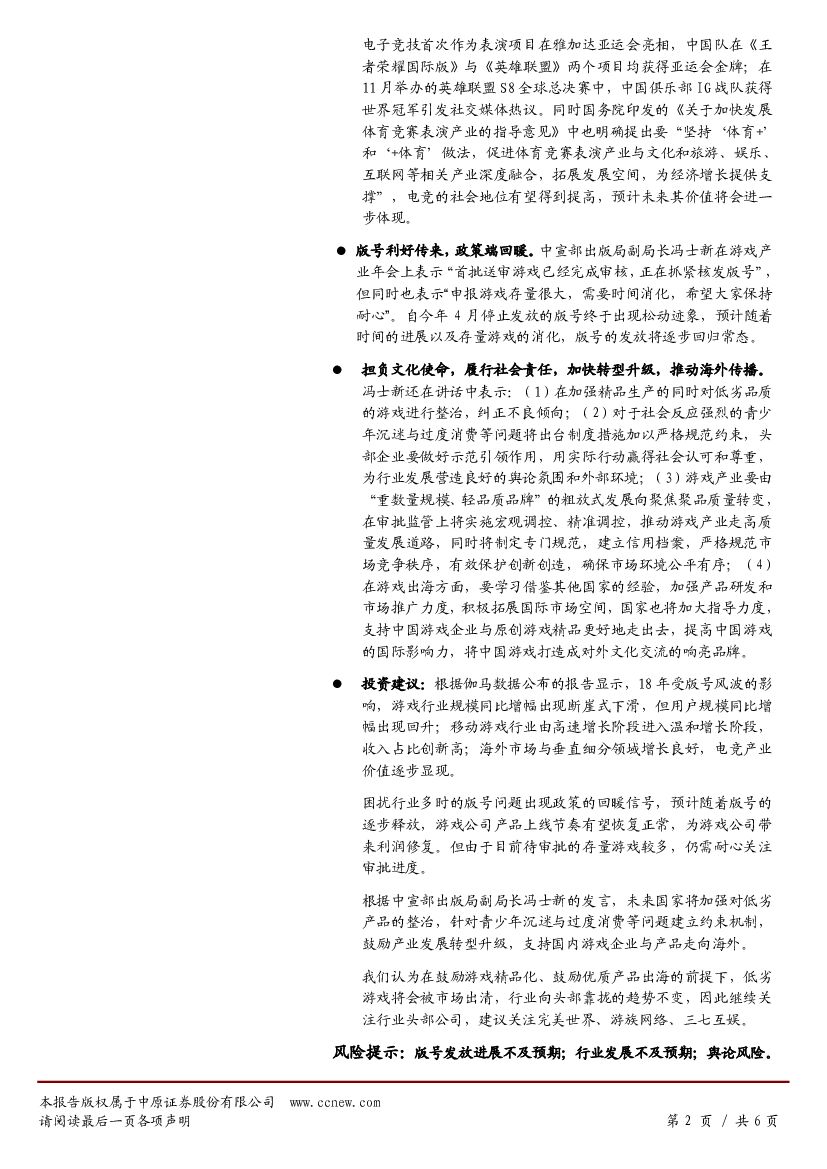 电子竞技首次作为表演项目在雅加达亚运会亮相，中国队在《王者荣耀国际版》与《英雄联盟》两个项目均获得亚运会金牌；在11月举办的英雄联盟S8全球总决赛中，中国俱乐部IG战队获得世界冠军引发社交媒体热议。同时国务院印发的《关于加快发展体育竞赛表演产业的指导意见》中也明确提出要“坚持‘体育+’和‘+体育’做法，促进体育竞赛表演产业与文化和旅游、娱乐、互联网等相关产业深度融合，拓展发展空间，为经济增长提供支撑”，电竞的社会地位有望得到提高，预计未来其价值将会进一步体现。

● 版号利好传来，政策端回暖。中宣部出版局副局长冯士新在游戏产业年会上表示“首批送审游戏已经完成审核，正在抓紧核发版号”，但同时也表示“申报游戏存量很大，需要时间消化，希望大家保持耐心”。自今年4月停止发放的版号终于出现松动迹象，预计随着时间的进展以及存量游戏的消化，版号的发放将逐步回归常态。

● 担负文化使命，履行社会责任，加快转型升级，推动海外传播。冯士新还在讲话中表示：（1）在加强精品生产的同时对低劣品质的游戏进行整治，纠正不良倾向；（2）对于社会反应强烈的青少年沉迷与过度消费等问题将出台制度措施加以严格规范约束，头部企业要做好示范引领作用，用实际行动赢得社会认可和尊重，为行业发展营造良好的舆论氛围和外部环境；（3）游戏产业要由“重数量规模、轻品质品牌”的粗放式发展向聚焦聚品质量转变，在审批监管上将实施宏观调控、精准调控，推动游戏产业走高质量发展道路，同时将制定专门规范，建立信用档案，严格规范市场竞争秩序，有效保护创新创造，确保市场环境公平有序；（4）在游戏出海方面，要学习借鉴其他国家的经验，加强产品研发和市场推广力度，积极拓展国际市场空间，国家也将加大指导力度，支持中国游戏企业与原创游戏精品更好地走出去，提高中国游戏的国际影响力，将中国游戏打造成对外文化交流的响亮品牌。

● 投资建议：根据伽马数据公布的报告显示，18年受版号风波的影响，游戏行业规模同比增幅出现断崖式下滑，但用户规模同比增幅出现回升；移动游戏行业由高速增长阶段进入温和增长阶段，收入占比创新高；海外市场与垂直细分领域增长良好，电竞产业价值逐步显现。

困扰行业多时的版号问题出现政策的回暖信号，预计随着版号的逐步释放，游戏公司产品上线节奏有望恢复正常，为游戏公司带来利润修复。但由于目前待审批的存量游戏较多，仍需耐心关注审批进度。

根据中宣部出版局副局长冯士新的发言，未来国家将加强对低劣产品的整治，针对青少年沉迷与过度消费等问题建立约束机制，鼓励产业发展转型升级，支持国内游戏企业与产品走向海外。

我们认为在鼓励游戏精品化、鼓励优质产品出海的前提下，低劣游戏将会被市场出清，行业向头部靠拢的趋势不变，因此继续关注行业头部公司，建议关注完美世界、游族网络、三七互娱。

风险提示：版号发放进展不及预期；行业发展不及预期；舆论风险。

本报告版权属于中原证券股份有限公司 www.ccnew.com
请阅读最后一页各项声明 第 2 页 / 共 6 页